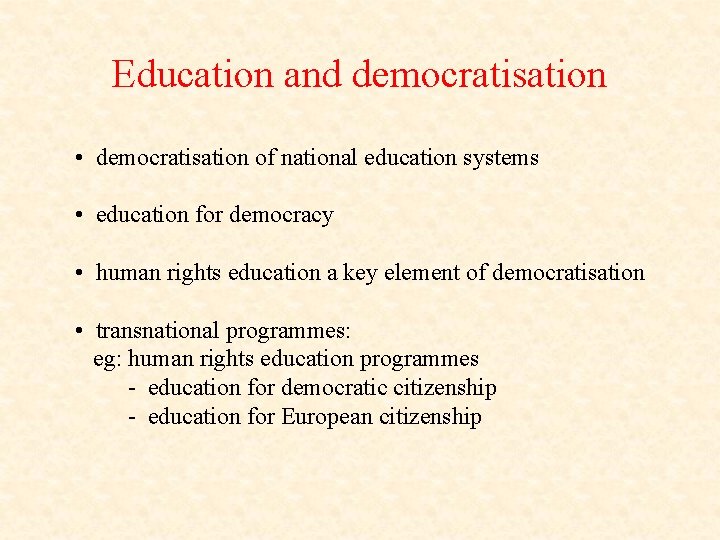 Education and democratisation

• democratisation of national education systems

• education for democracy

• human rights education a key element of democratisation

• transnational programmes:
eg: human rights education programmes
- education for democratic citizenship
- education for European citizenship